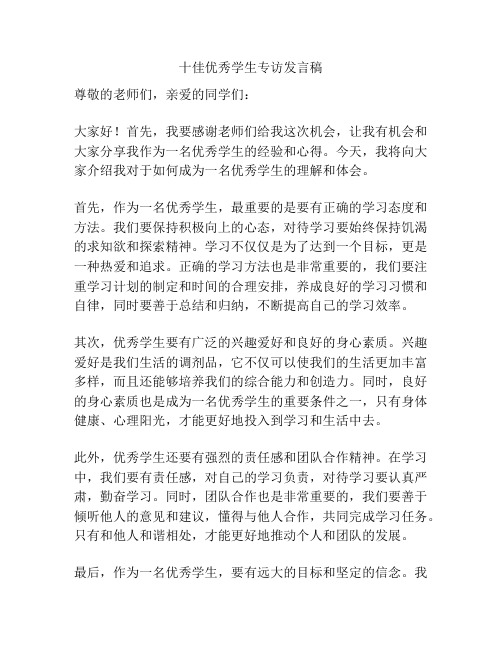 十佳优秀学生专访发言稿

尊敬的老师们，亲爱的同学们：

大家好！首先，我要感谢老师们给我这次机会，让我有机会和大家分享我作为一名优秀学生的经验和心得。今天，我将向大家介绍我对于如何成为一名优秀学生的理解和体会。

首先，作为一名优秀学生，最重要的是要有正确的学习态度和方法。我们要保持积极向上的心态，对待学习要始终保持饥渴的求知欲和探索精神。学习不仅仅是为了达到一个目标，更是一种热爱和追求。正确的学习方法也是非常重要的，我们要注重学习计划的制定和时间的合理安排，养成良好的学习习惯和自律，同时要善于总结和归纳，不断提高自己的学习效率。

其次，优秀学生要有广泛的兴趣爱好和良好的身心素质。兴趣爱好是我们生活的调剂品，它不仅可以使我们的生活更加丰富多样，而且还能够培养我们的综合能力和创造力。同时，良好的身心素质也是成为一名优秀学生的重要条件之一，只有身体健康、心理阳光，才能更好地投入到学习和生活中去。

此外，优秀学生还要有强烈的责任感和团队合作精神。在学习中，我们要有责任感，对自己的学习负责，对待学习要认真严肃，勤奋学习。同时，团队合作也是非常重要的，我们要善于倾听他人的意见和建议，懂得与他人合作，共同完成学习任务。只有和他人和谐相处，才能更好地推动个人和团队的发展。

最后，作为一名优秀学生，要有远大的目标和坚定的信念。我